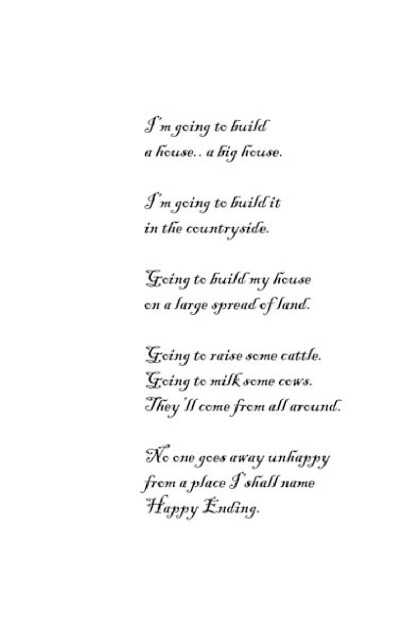 I'm going to build
a house.. a big house.

I'm going to build it
in the countryside.

Going to build my house
on a large spread of land.

Going to raise some cattle.
Going to milk some cows.
They'll come from all around.

No one goes away unhappy
from a place I shall name
Happy Ending.